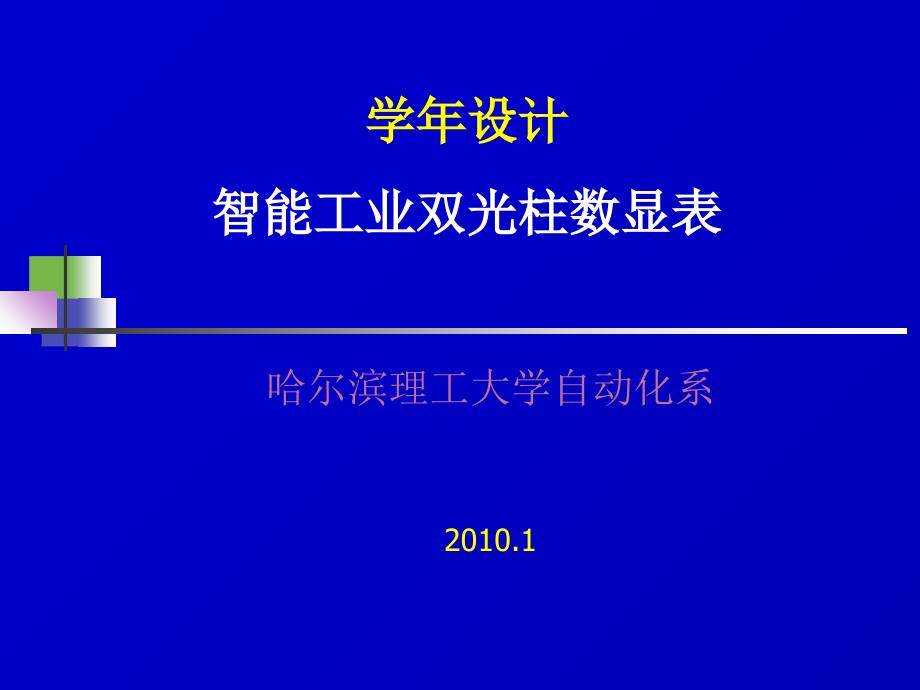 学年设计

智能工业双光柱数显表

哈尔滨理工大学自动化系

2010.1